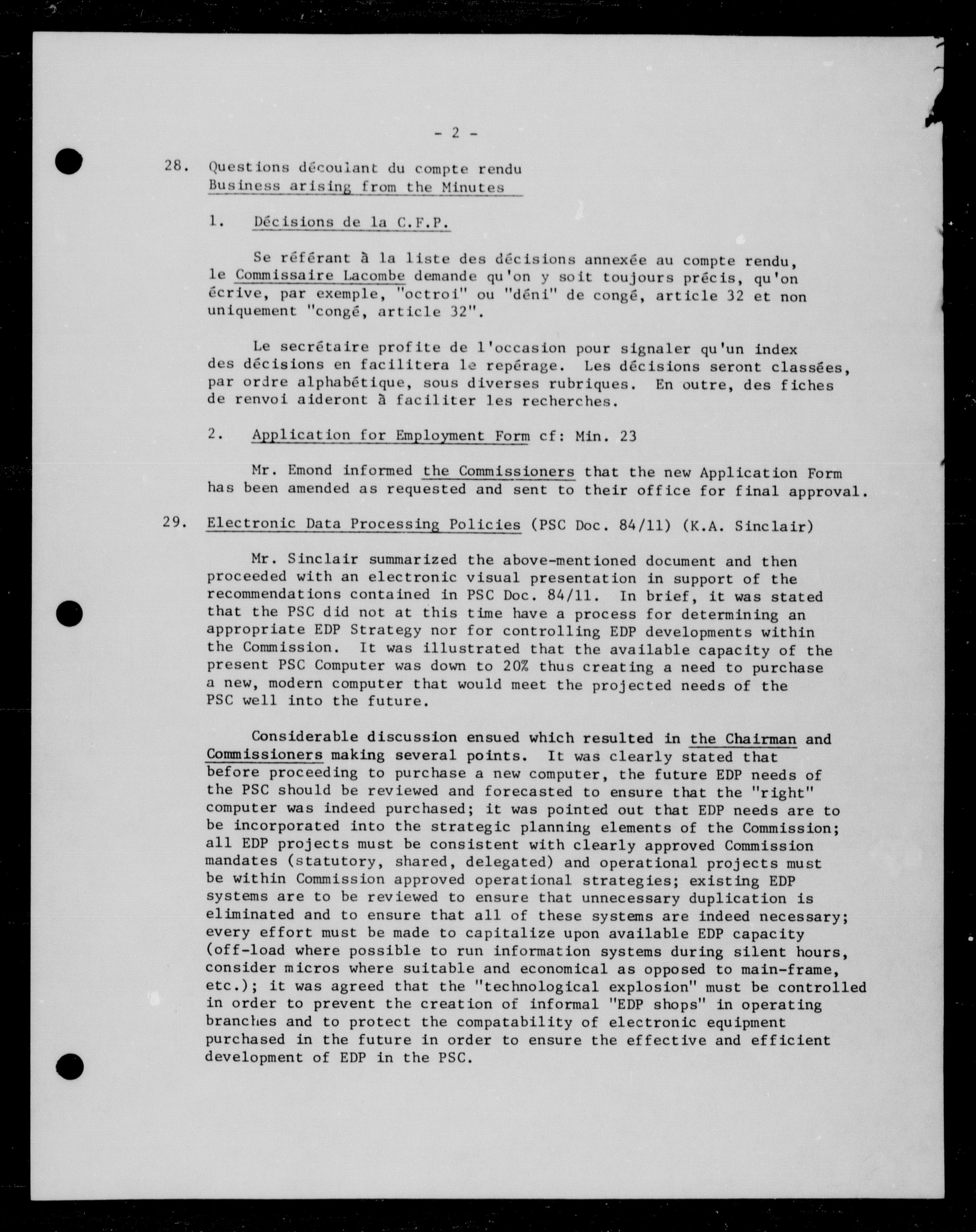 - 2 -

28. Questions découlant du compte rendu
Business arising from the Minutes

1. Décisions de la C.F.P.

Se référant à la liste des décisions annexée au compte rendu, le Commissaire Lacombe demande qu'on y soit toujours précis, qu'on écrive, par exemple, "octroi" ou "déni" de congé, article 32 et non uniquement "congé, article 32".

Le secrétaire profite de l'occasion pour signaler qu'un index des décisions en facilitera le repérage. Les décisions seront classées, par ordre alphabétique, sous diverses rubriques. En outre, des fiches de renvoi aideront à faciliter les recherches.

2. Application for Employment Form cf: Min. 23

Mr. Emond informed the Commissioners that the new Application Form has been amended as requested and sent to their office for final approval.

29. Electronic Data Processing Policies (PSC Doc. 84/11) (K.A. Sinclair)

Mr. Sinclair summarized the above-mentioned document and then proceeded with an electronic visual presentation in support of the recommendations contained in PSC Doc. 84/11. In brief, it was stated that the PSC did not at this time have a process for determining an appropriate EDP Strategy nor for controlling EDP developments within the Commission. It was illustrated that the available capacity of the present PSC Computer was down to 20% thus creating a need to purchase a new, modern computer that would meet the projected needs of the PSC well into the future.

Considerable discussion ensued which resulted in the Chairman and Commissioners making several points. It was clearly stated that before proceeding to purchase a new computer, the future EDP needs of the PSC should be reviewed and forecasted to ensure that the "right" computer was indeed purchased; it was pointed out that EDP needs are to be incorporated into the strategic planning elements of the Commission; all EDP projects must be consistent with clearly approved Commission mandates (statutory, shared, delegated) and operational projects must be within Commission approved operational strategies; existing EDP systems are to be reviewed to ensure that unnecessary duplication is eliminated and to ensure that all of these systems are indeed necessary; every effort must be made to capitalize upon available EDP capacity (off-load where possible to run information systems during silent hours, consider micros where suitable and economical as opposed to main-frame, etc.); it was agreed that the "technological explosion" must be controlled in order to prevent the creation of informal "EDP shops" in operating branches and to protect the compatability of electronic equipment purchased in the future in order to ensure the effective and efficient development of EDP in the PSC.